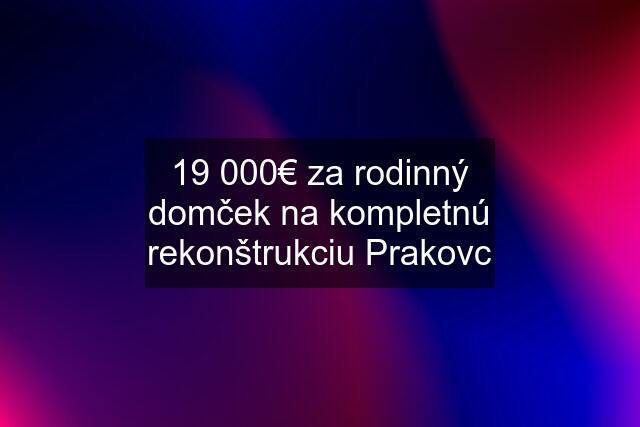 19 000€ za rodinný domček na kompletnú rekonštrukciu Prakovc